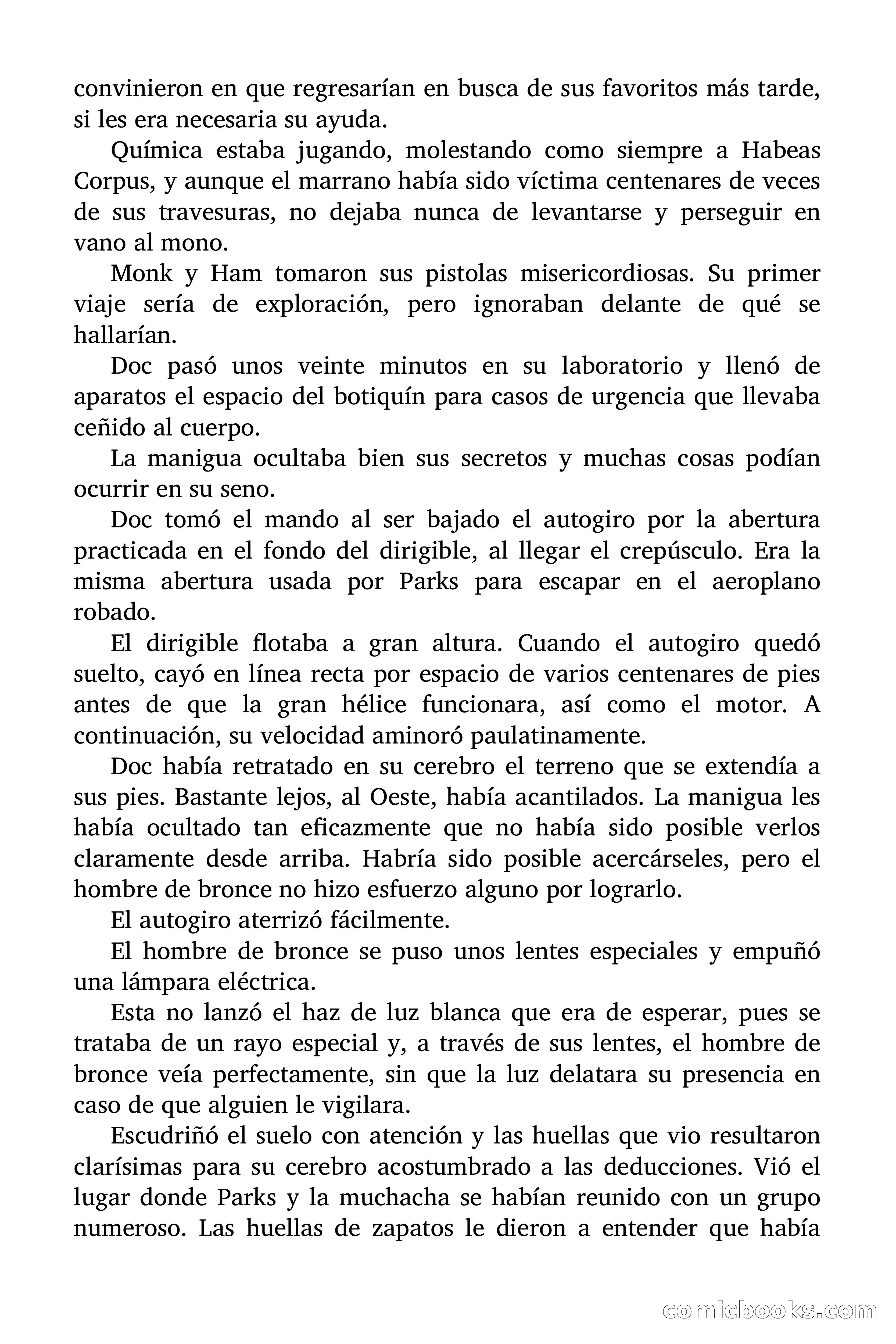 convinieron en que regresarían en busca de sus favoritos más tarde, si les era necesaria su ayuda.

Química estaba jugando, molestando como siempre a Habeas Corpus, y aunque el marrano había sido víctima centenares de veces de sus travesuras, no dejaba nunca de levantarse y perseguir en vano al mono.

Monk y Ham tomaron sus pistolas misericordiosas. Su primer viaje sería de exploración, pero ignoraban delante de qué se hallarían.

Doc pasó unos veinte minutos en su laboratorio y llenó de aparatos el espacio del botiquín para casos de urgencia que llevaba ceñido al cuerpo.

La manigua ocultaba bien sus secretos y muchas cosas podían ocurrir en su seno.

Doc tomó el mando al ser bajado el autogiro por la abertura practicada en el fondo del dirigible, al llegar el crepúsculo. Era la misma abertura usada por Parks para escapar en el aeroplano robado.

El dirigible flotaba a gran altura. Cuando el autogiro quedó suelto, cayó en línea recta por espacio de varios centenares de pies antes de que la gran hélice funcionara, así como el motor. A continuación, su velocidad aminoró paulatinamente.

Doc había retratado en su cerebro el terreno que se extendía a sus pies. Bastante lejos, al Oeste, había acantilados. La manigua les había ocultado tan eficazmente que no había sido posible verlos claramente desde arriba. Habría sido posible acercárseles, pero el hombre de bronce no hizo esfuerzo alguno por lograrlo.

El autogiro aterrizó fácilmente.

El hombre de bronce se puso unos lentes especiales y empuñó una lámpara eléctrica.

Esta no lanzó el haz de luz blanca que era de esperar, pues se trataba de un rayo especial y, a través de sus lentes, el hombre de bronce veía perfectamente, sin que la luz delatara su presencia en caso de que alguien le vigilara.

Escudriñó el suelo con atención y las huellas que vio resultaron clarísimas para su cerebro acostumbrado a las deducciones. Vió el lugar donde Parks y la muchacha se habían reunido con un grupo numeroso. Las huellas de zapatos le dieron a entender que había

comicbooks.com